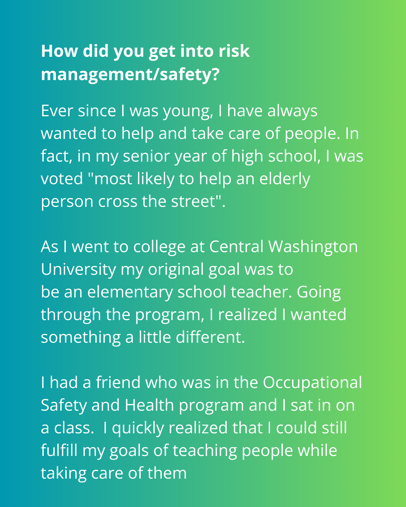 How did you get into risk management/safety?

Ever since I was young, I have always wanted to help and take care of people. In fact, in my senior year of high school, I was voted "most likely to help an elderly person cross the street".

As I went to college at Central Washington University my original goal was to be an elementary school teacher. Going through the program, I realized I wanted something a little different.

I had a friend who was in the Occupational Safety and Health program and I sat in on a class. I quickly realized that I could still fulfill my goals of teaching people while taking care of them